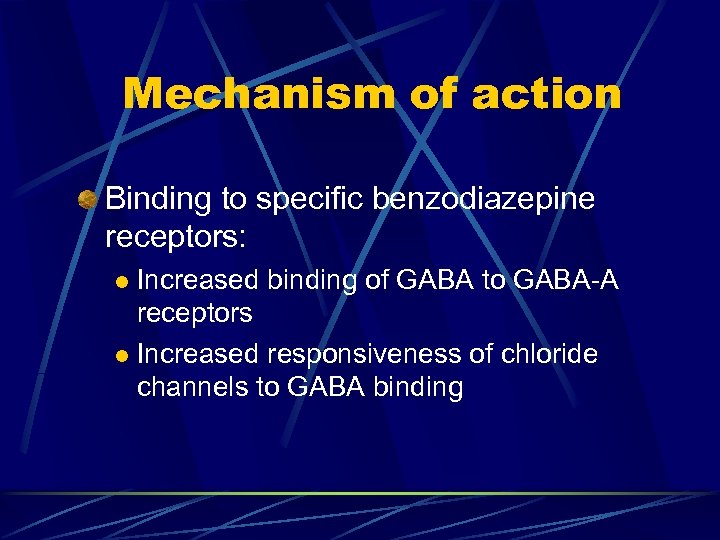 Mechanism of action

Binding to specific benzodiazepine receptors:

Increased binding of GABA to GABA-A receptors

Increased responsiveness of chloride channels to GABA binding